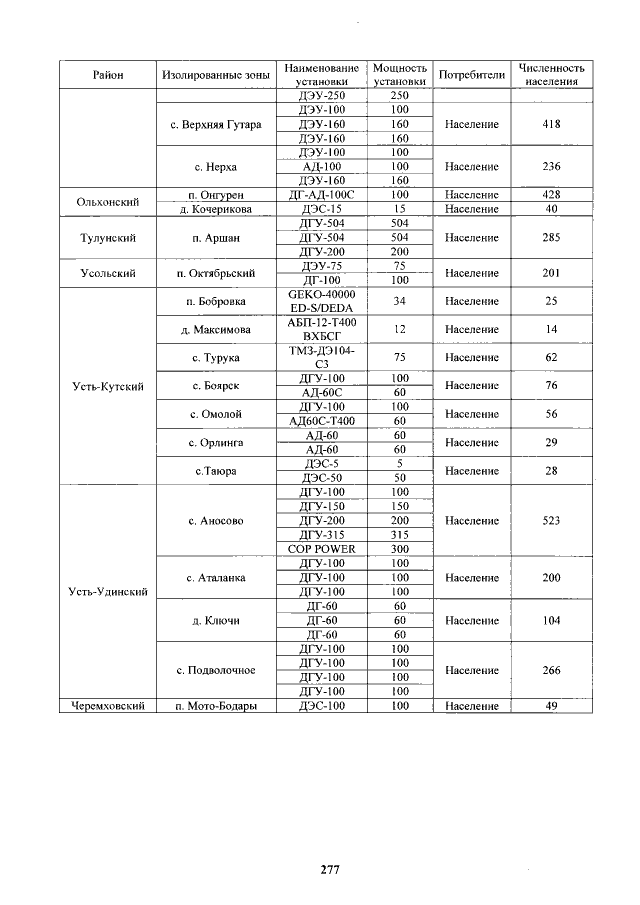 | Район | Изолированные зоны | Наименование установки | Мощность установки | Потребители | Численность населения |
|---|---|---|---|---|---|
| | | ДЭУ-250 | 250 | | |
| | с. Верхняя Гутара | ДЭУ-100 | 100 | Население | 418 |
| | | ДЭУ-160 | 160 | | |
| | | ДЭУ-160 | 160 | | |
| | с. Нерха | ДЭУ-100 | 100 | Население | 236 |
| | | АД-100 | 100 | | |
| | | ДЭУ-160 | 160 | | |
| Ольхонский | п. Онгурен | ДГ-АД-100С | 100 | Население | 428 |
| | д. Кочерикова | ДЭС-15 | 15 | Население | 40 |
| Тулунский | п. Аршан | ДГУ-504 | 504 | Население | 285 |
| | | ДГУ-504 | 504 | | |
| | | ДГУ-200 | 200 | | |
| Усольский | п. Октябрьский | ДЭУ-75 | 75 | Население | 201 |
| | | ДГ-100 | 100 | | |
| Усть-Кутский | п. Бобровка | GEKO-40000 ED-S/DEDA | 34 | Население | 25 |
| | д. Максимова | АБП-12-Т400 ВХБСГ | 12 | Население | 14 |
| | с. Турука | ТМЗ-ДЭ104-С3 | 75 | Население | 62 |
| | с. Боярск | ДГУ-100 | 100 | Население | 76 |
| | | АД-60С | 60 | | |
| | с. Омолой | ДГУ-100 | 100 | Население | 56 |
| | | АД60С-Т400 | 60 | | |
| | с. Орлинга | АД-60 | 60 | Население | 29 |
| | | АД-60 | 60 | | |
| | с.Таюра | ДЭС-5 | 5 | Население | 28 |
| | | ДЭС-50 | 50 | | |
| Усть-Удинский | с. Аносово | ДГУ-100 | 100 | Население | 523 |
| | | ДГУ-150 | 150 | | |
| | | ДГУ-200 | 200 | | |
| | | ДГУ-315 | 315 | | |
| | | COP POWER | 300 | | |
| | с. Аталанка | ДГУ-100 | 100 | Население | 200 |
| | | ДГУ-100 | 100 | | |
| | | ДГУ-100 | 100 | | |
| | д. Ключи | ДГ-60 | 60 | Население | 104 |
| | | ДГ-60 | 60 | | |
| | | ДГ-60 | 60 | | |
| | с. Подволочное | ДГУ-100 | 100 | Население | 266 |
| | | ДГУ-100 | 100 | | |
| | | ДГУ-100 | 100 | | |
| | | ДГУ-100 | 100 | | |
| Черемховский | п. Мото-Бодары | ДЭС-100 | 100 | Население | 49 |

277